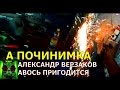 А ПОЧИНИМКА
АЛЕКСАНДР ВЕРЗАКОВ
АВОСЬ ПРИГОДИТСЯ